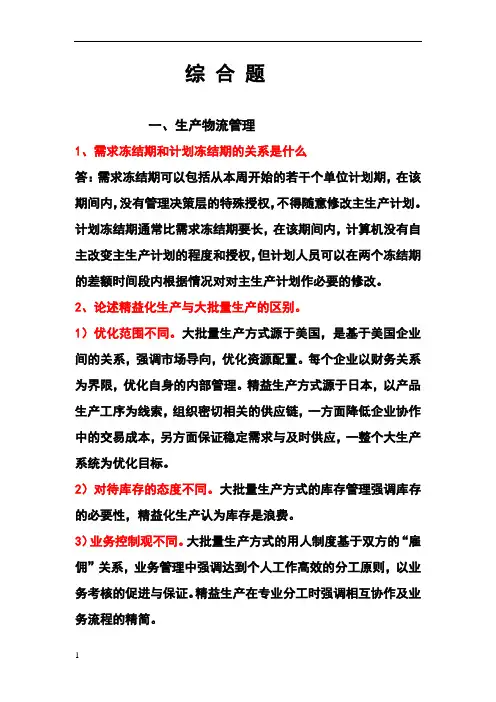 综 合 题

一、生产物流管理

1、需求冻结期和计划冻结期的关系是什么

答：需求冻结期可以包括从本周开始的若干个单位计划期，在该期间内，没有管理决策层的特殊授权，不得随意修改主生产计划。计划冻结期通常比需求冻结期要长，在该期间内，计算机没有自主改变主生产计划的程度和授权，但计划人员可以在两个冻结期的差额时间段内根据情况对对主生产计划作必要的修改。

2、论述精益化生产与大批量生产的区别。

1）优化范围不同。大批量生产方式源于美国，是基于美国企业间的关系，强调市场导向，优化资源配置。每个企业以财务关系为界限，优化自身的内部管理。精益生产方式源于日本，以产品生产工序为线索，组织密切相关的供应链，一方面降低企业协作中的交易成本，另方面保证稳定需求与及时供应，一整个大生产系统为优化目标。

2）对待库存的态度不同。大批量生产方式的库存管理强调库存的必要性，精益化生产认为库存是浪费。

3）业务控制观不同。大批量生产方式的用人制度基于双方的“雇佣”关系，业务管理中强调达到个人工作高效的分工原则，以业务考核的促进与保证。精益生产在专业分工时强调相互协作及业务流程的精简。

1